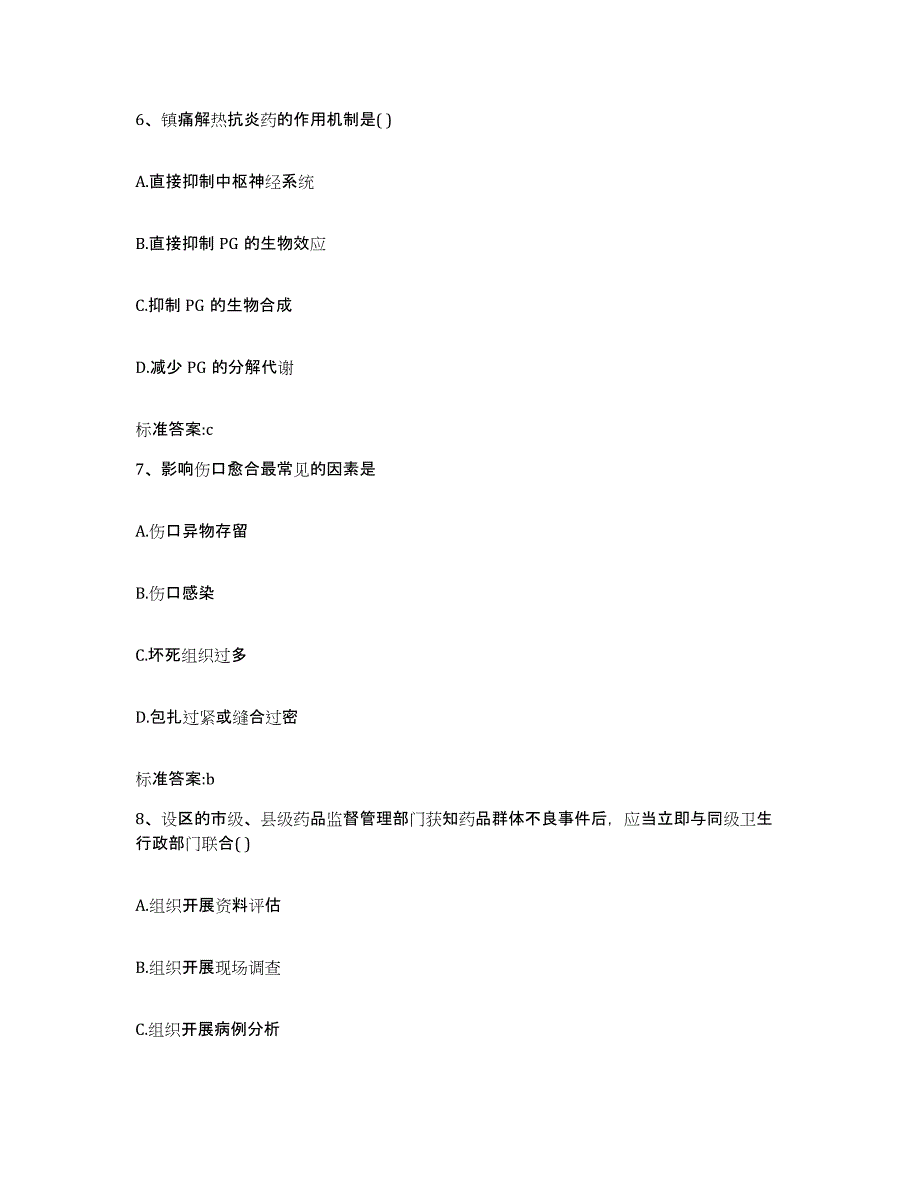 6、镇痛解热抗炎药的作用机制是( )

A.直接抑制中枢神经系统

B.直接抑制 PG 的生物效应

C.抑制 PG 的生物合成

D.减少 PG 的分解代谢

标准答案:c

7、影响伤口愈合最常见的因素是

A.伤口异物存留

B.伤口感染

C.坏死组织过多

D.包扎过紧或缝合过密

标准答案:b

8、设区的市级、县级药品监督管理部门获知药品群体不良事件后，应当立即与同级卫生行政部门联合( )

A.组织开展资料评估

B.组织开展现场调查

C.组织开展病例分析